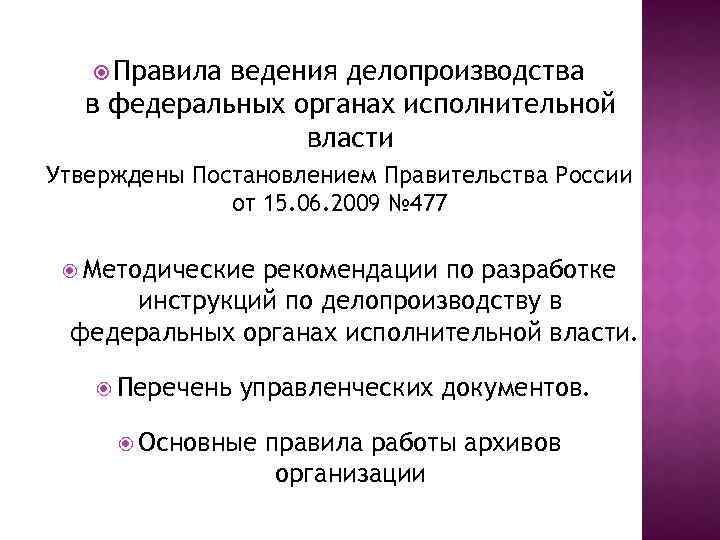 Правила ведения делопроизводства в федеральных органах исполнительной власти

Утверждены Постановлением Правительства России от 15.06.2009 №477

Методические рекомендации по разработке инструкций по делопроизводству в федеральных органах исполнительной власти.

Перечень управленческих документов.

Основные правила работы архивов организации